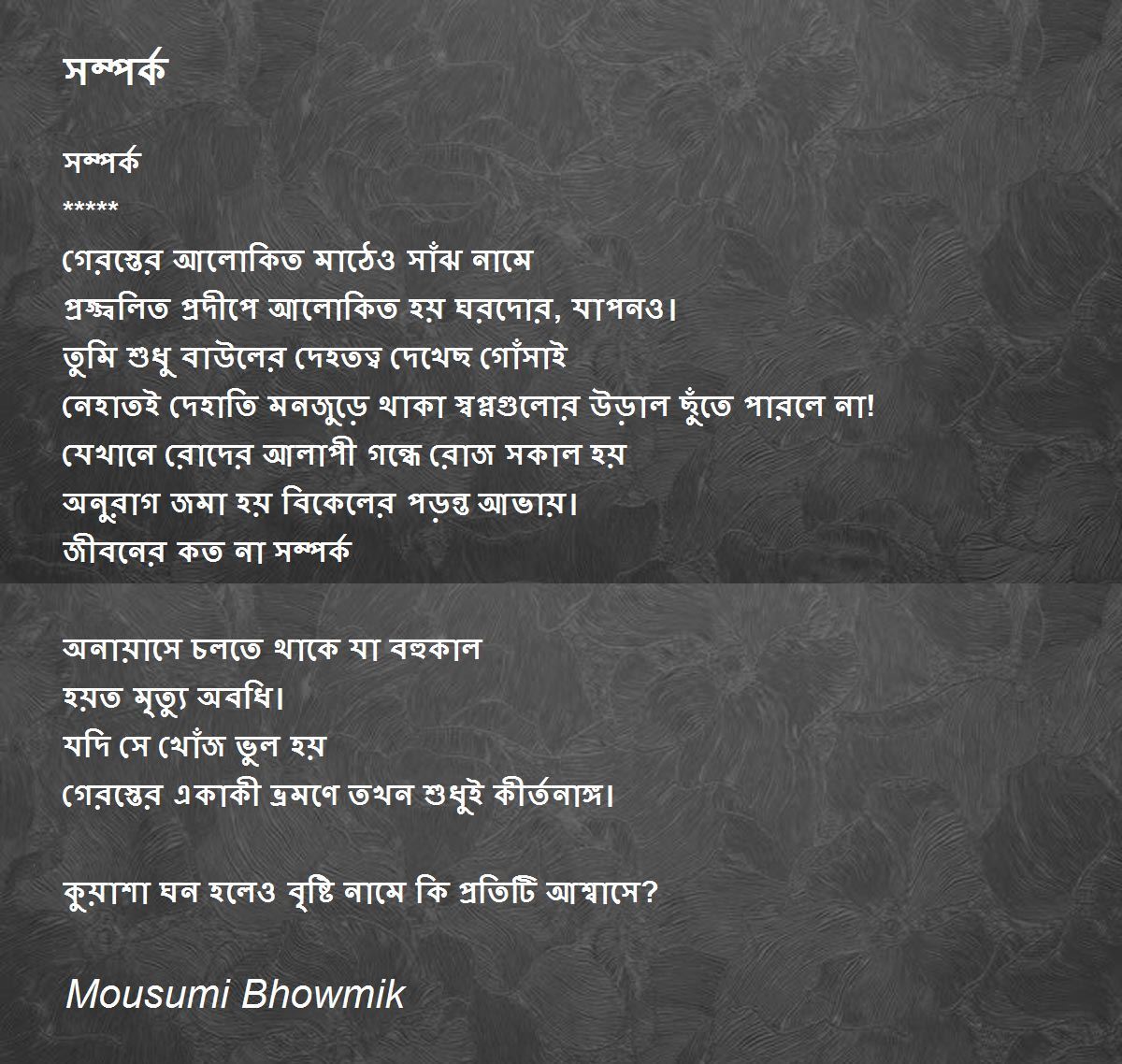 সম্পর্ক

সম্পর্ক
*****
গেরস্তের আলোকিত মাঠেও সাঁঝ নামে
প্রজ্জ্বলিত প্রদীপে আলোকিত হয় ঘরদোর, যাপনও।
তুমি শুধু বাউলের দেহতত্ব দেখেছ গোঁসাই
নেহাতই দেহাতি মনজুড়ে থাকা স্বপ্নগুলোর উড়াল ছুঁতে পারলে না!
যেখানে রোদের আলাপী গন্ধে রোজ সকাল হয়
অনুরাগ জমা হয় বিকেলের পড়ন্ত আভায়।
জীবনের কত না সম্পর্ক

অনায়াসে চলতে থাকে যা বহুকাল
হয়ত মৃত্যু অবধি।
যদি সে খোঁজ ভুল হয়
গেরস্তের একাকী ভ্রমণে তখন শুধুই কীর্তনাঙ্গ।

কুয়াশা ঘন হলেও বৃষ্টি নামে কি প্রতিটি আশ্বাসে?

Mousumi Bhowmik